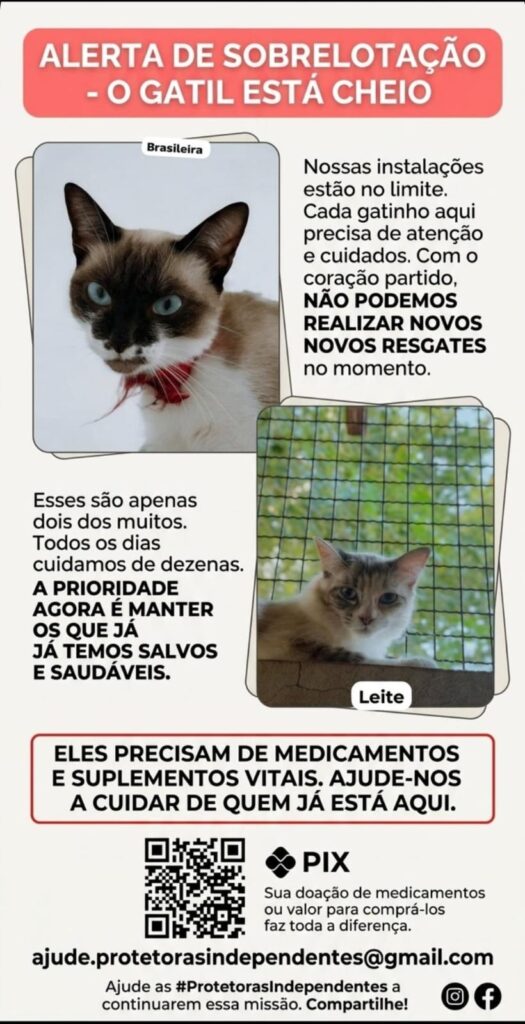 ALERTA DE SOBRELOTAÇÃO - O GATIL ESTÁ CHEIO

Brasileira

Nossas instalações estão no limite. Cada gatinho aqui precisa de atenção e cuidados. Com o coração partido, NÃO PODEMOS REALIZAR NOVOS NOVOS RESGATES no momento.

Esses são apenas dois dos muitos. Todos os dias cuidamos de dezenas. A PRIORIDADE AGORA É MANTER OS QUE JÁ JÁ TEMOS SALVOS E SAUDÁVEIS.

Leite

ELES PRECISAM DE MEDICAMENTOS E SUPLEMENTOS VITAIS. AJUDE-NOS A CUIDAR DE QUEM JÁ ESTÁ AQUI.

PIX

Sua doação de medicamentos ou valor para comprá-los faz toda a diferença.

ajude.protetorasindependentes@gmail.com

Ajude as #ProtetorasIndependentes a continuarem essa missão. Compartilhe!